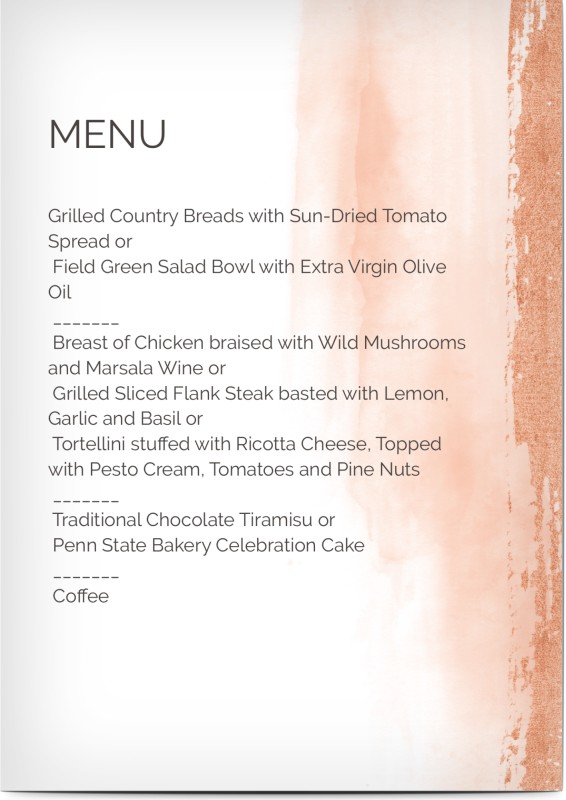 MENU

Grilled Country Breads with Sun-Dried Tomato Spread or
Field Green Salad Bowl with Extra Virgin Olive Oil
_______
Breast of Chicken braised with Wild Mushrooms and Marsala Wine or
Grilled Sliced Flank Steak basted with Lemon, Garlic and Basil or
Tortellini stuffed with Ricotta Cheese, Topped with Pesto Cream, Tomatoes and Pine Nuts
_______
Traditional Chocolate Tiramisu or
Penn State Bakery Celebration Cake
_______
Coffee